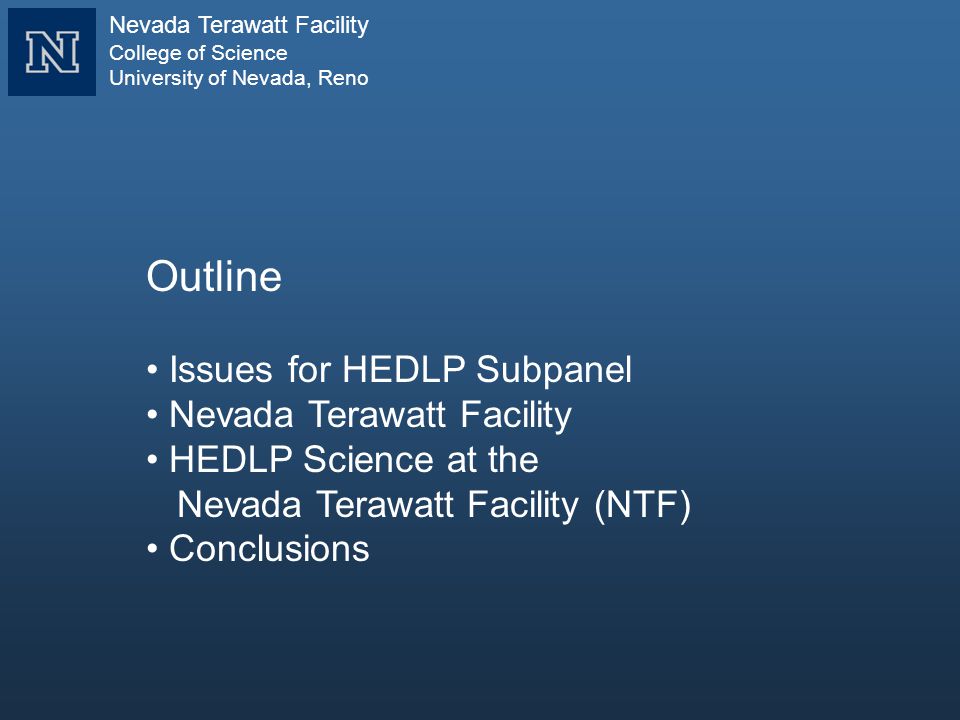 N

Nevada Terawatt Facility
College of Science
University of Nevada, Reno

Outline

• Issues for HEDLP Subpanel
• Nevada Terawatt Facility
• HEDLP Science at the Nevada Terawatt Facility (NTF)
• Conclusions